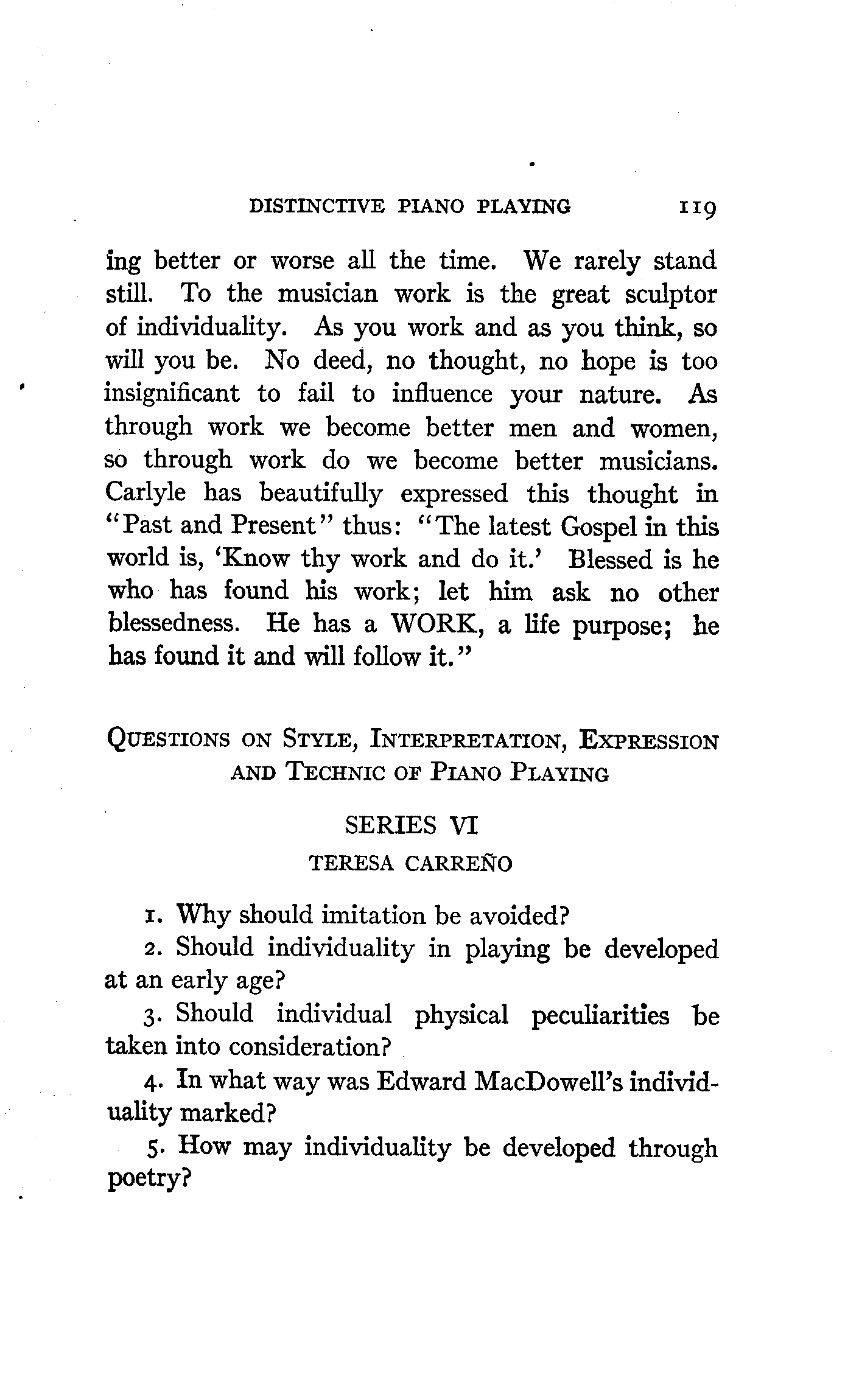 DISTINCTIVE PIANO PLAYING 119

ing better or worse all the time. We rarely stand still. To the musician work is the great sculptor of individuality. As you work and as you think, so will you be. No deed, no thought, no hope is too insignificant to fail to influence your nature. As through work we become better men and women, so through work do we become better musicians. Carlyle has beautifully expressed this thought in "Past and Present" thus: "The latest Gospel in this world is, 'Know thy work and do it.' Blessed is he who has found his work; let him ask no other blessedness. He has a WORK, a life purpose; he has found it and will follow it."

QUESTIONS ON STYLE, INTERPRETATION, EXPRESSION AND TECHNIC OF PIANO PLAYING

SERIES VI

TERESA CARREÑO

1. Why should imitation be avoided?

2. Should individuality in playing be developed at an early age?

3. Should individual physical peculiarities be taken into consideration?

4. In what way was Edward MacDowell's individuality marked?

5. How may individuality be developed through poetry?